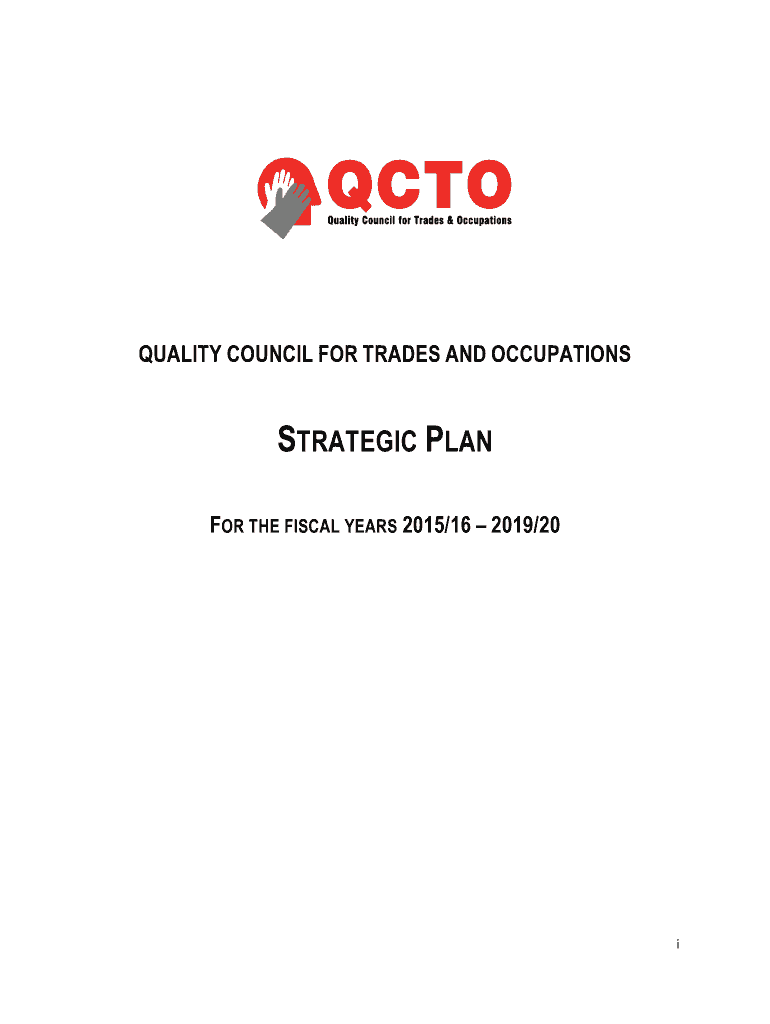 QCTO
Quality Council for Trades & Occupations

QUALITY COUNCIL FOR TRADES AND OCCUPATIONS

STRATEGIC PLAN

FOR THE FISCAL YEARS 2015/16 – 2019/20

i